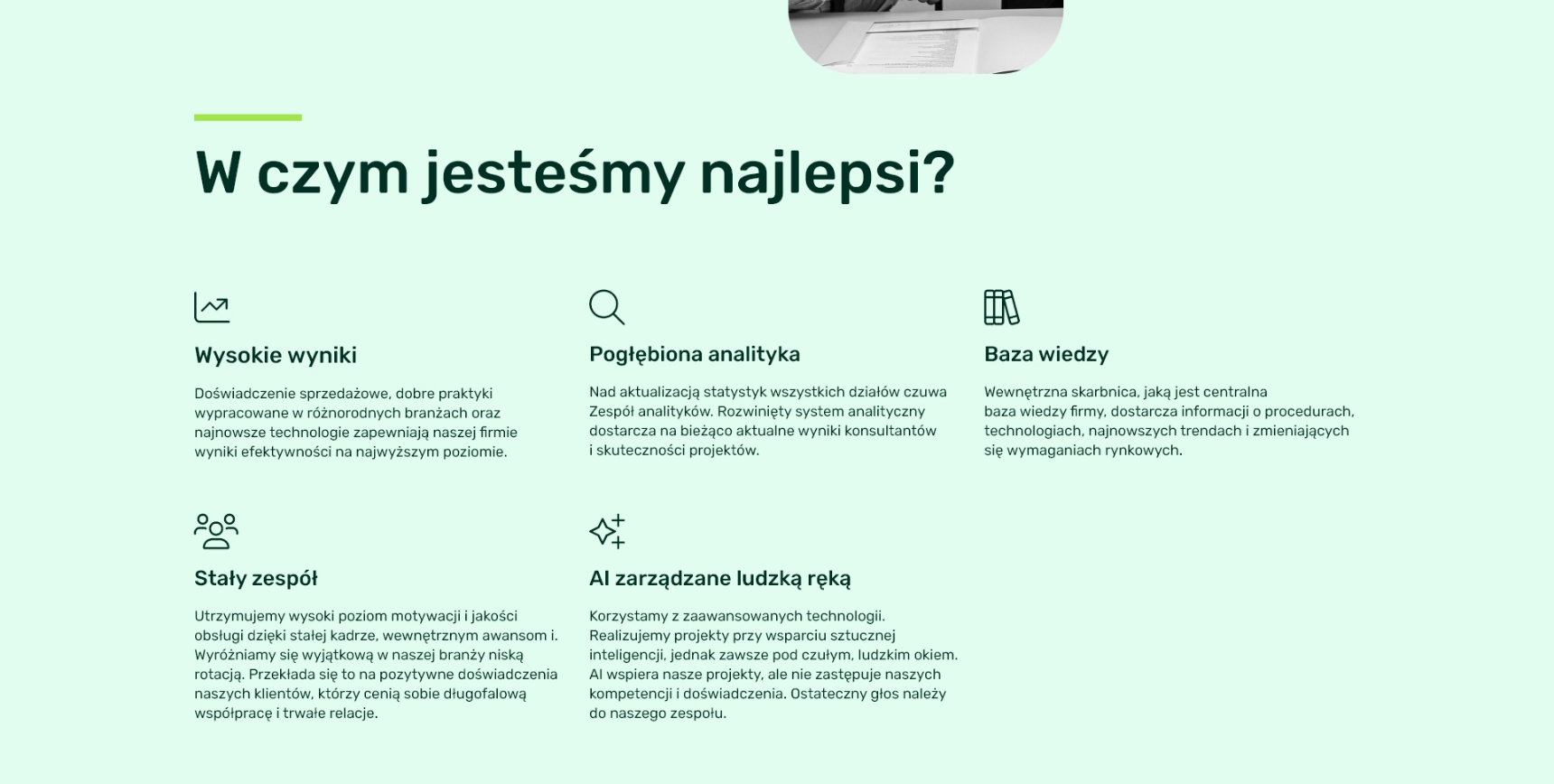 W czym jesteśmy najlepsi?

Wysokie wyniki

Doświadczenie sprzedażowe, dobre praktyki wypracowane w różnorodnych branżach oraz najnowsze technologie zapewniają naszej firmie wyniki efektywności na najwyższym poziomie.

Pogłębiona analityka

Nad aktualizacją statystyk wszystkich działów czuwa Zespół analityków. Rozwinięty system analityczny dostarcza na bieżąco aktualne wyniki konsultantów i skuteczności projektów.

Baza wiedzy

Wewnętrzna skarbnica, jaką jest centralna baza wiedzy firmy, dostarcza informacji o procedurach, technologiach, najnowszych trendach i zmieniających się wymaganiach rynkowych.

Stały zespół

Utrzymujemy wysoki poziom motywacji i jakości obsługi dzięki stałej kadrze, wewnętrznym awansom i. Wyróżniamy się wyjątkową w naszej branży niską rotacją. Przekłada się to na pozytywne doświadczenia naszych klientów, którzy cenią sobie długofalową współpracę i trwałe relacje.

AI zarządzane ludzką ręką

Korzystamy z zaawansowanych technologii. Realizujemy projekty przy wsparciu sztucznej inteligencji, jednak zawsze pod czułym, ludzkim okiem. AI wspiera nasze projekty, ale nie zastępuje naszych kompetencji i doświadczenia. Ostateczny głos należy do naszego zespołu.